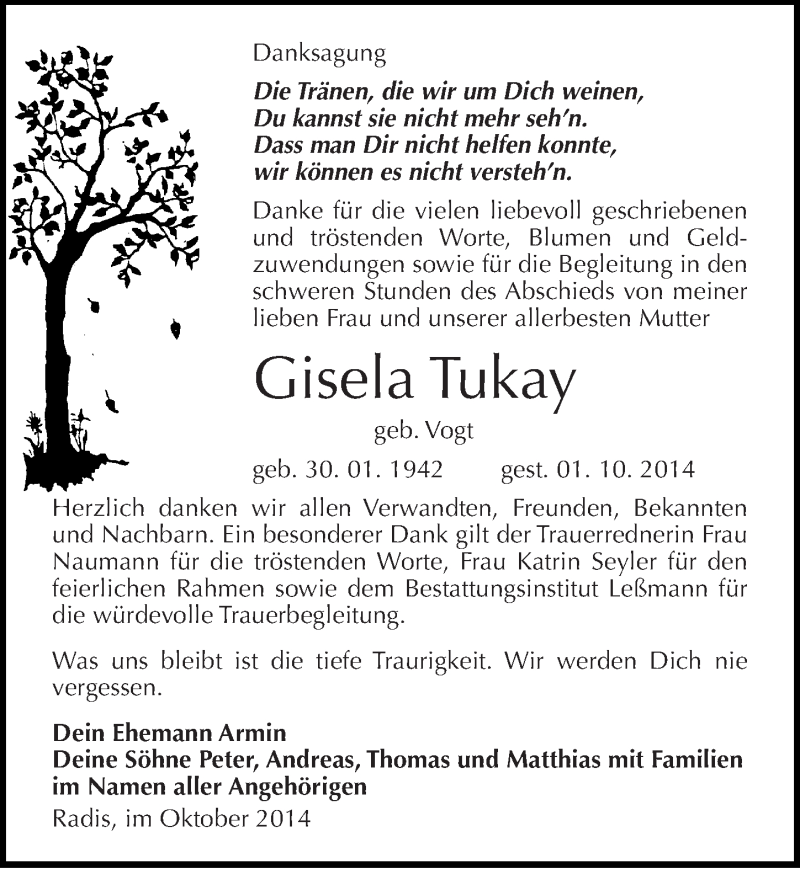 Danksagung

Die Tränen, die wir um Dich weinen,
Du kannst sie nicht mehr seh'n.
Dass man Dir nicht helfen konnte,
wir können es nicht versteh'n.

Danke für die vielen liebevoll geschriebenen und tröstenden Worte, Blumen und Geldzuwendungen sowie für die Begleitung in den schweren Stunden des Abschieds von meiner lieben Frau und unserer allerbesten Mutter

Gisela Tukay

geb. Vogt

geb. 30. 01. 1942 gest. 01. 10. 2014

Herzlich danken wir allen Verwandten, Freunden, Bekannten und Nachbarn. Ein besonderer Dank gilt der Trauerrednerin Frau Naumann für die tröstenden Worte, Frau Katrin Seyler für den feierlichen Rahmen sowie dem Bestattungsinstitut Leßmann für die würdevolle Trauerbegleitung.

Was uns bleibt ist die tiefe Traurigkeit. Wir werden Dich nie vergessen.

Dein Ehemann Armin
Deine Söhne Peter, Andreas, Thomas und Matthias mit Familien
im Namen aller Angehörigen
Radis, im Oktober 2014